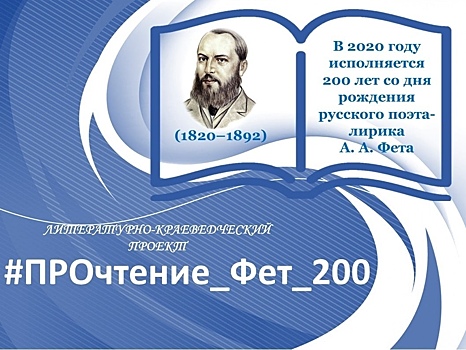 (1820–1892)

В 2020 году исполняется 200 лет со дня рождения русского поэта-лирика А. А. Фета

ЛИТЕРАТУРНО-КРАЕВЕДЧЕСКИЙ ПРОЕКТ

#ПРОчтение_Фет_200